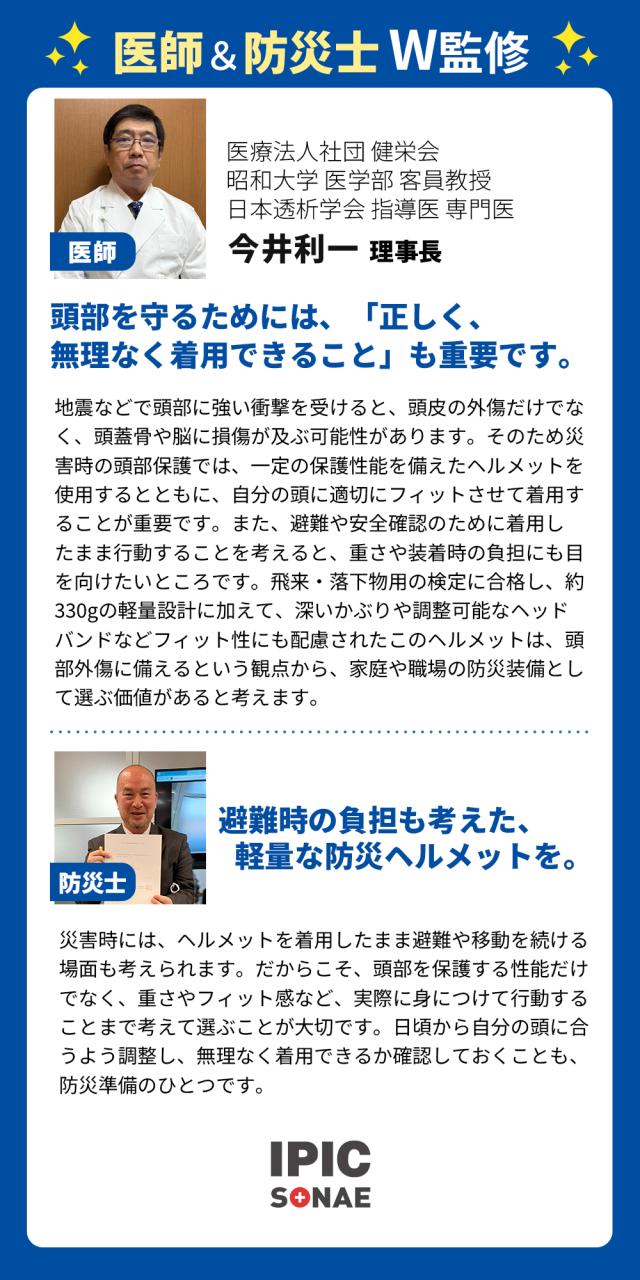 医師＆防災士 W監修

医師

医療法人社団 健栄会
昭和大学 医学部 客員教授
日本透析学会 指導医 専門医
今井利一 理事長

頭部を守るためには、「正しく、無理なく着用できること」も重要です。

地震などで頭部に強い衝撃を受けると、頭皮の外傷だけでなく、頭蓋骨や脳に損傷が及ぶ可能性があります。そのため災害時の頭部保護では、一定の保護性能を備えたヘルメットを使用するとともに、自分の頭に適切にフィットさせて着用することが重要です。また、避難や安全確認のために着用したまま行動することを考えると、重さや装着時の負担にも目を向けたいところです。飛来・落下物用の検定に合格し、約330gの軽量設計に加えて、深いかぶりや調整可能なヘッドバンドなどフィット性にも配慮されたこのヘルメットは、頭部外傷に備えるという観点から、家庭や職場の防災装備として選ぶ価値があると考えます。

防災士

避難時の負担も考えた、軽量な防災ヘルメットを。

災害時には、ヘルメットを着用したまま避難や移動を続ける場面も考えられます。だからこそ、頭部を保護する性能だけでなく、重さやフィット感など、実際に身につけて行動することまで考えて選ぶことが大切です。日頃から自分の頭に合うよう調整し、無理なく着用できるか確認しておくことも、防災準備のひとつです。

IPIC
SONAE